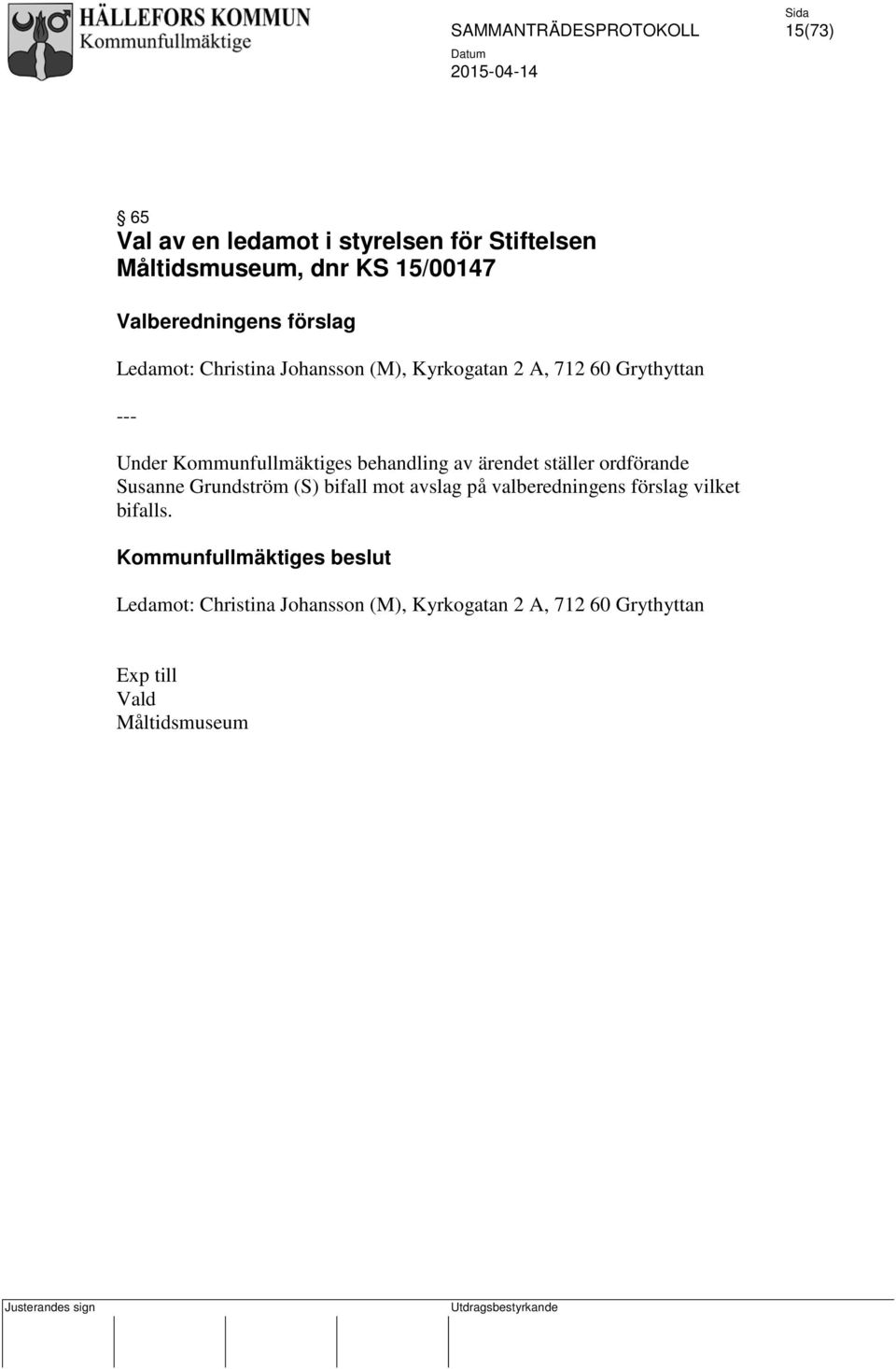 HÄLLEFORS KOMMUN
Kommunfullmäktige

SAMMANTRÄDESPROTOKOLL

Sida
15(73)

Datum
2015-04-14

§ 65
Val av en ledamot i styrelsen för Stiftelsen Måltidsmuseum, dnr KS 15/00147

Valberedningens förslag

Ledamot: Christina Johansson (M), Kyrkogatan 2 A, 712 60 Grythyttan

---

Under Kommunfullmäktiges behandling av ärendet ställer ordförande Susanne Grundström (S) bifall mot avslag på valberedningens förslag vilket bifalls.

Kommunfullmäktiges beslut

Ledamot: Christina Johansson (M), Kyrkogatan 2 A, 712 60 Grythyttan

Exp till
Vald
Måltidsmuseum

Justerandes sign

Utdragsbestyrkande